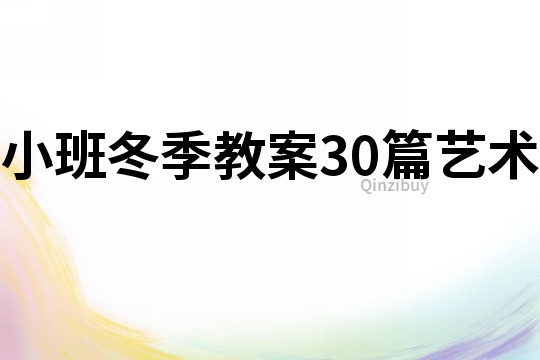 小班冬季教案30篇艺术
Qinzibuy